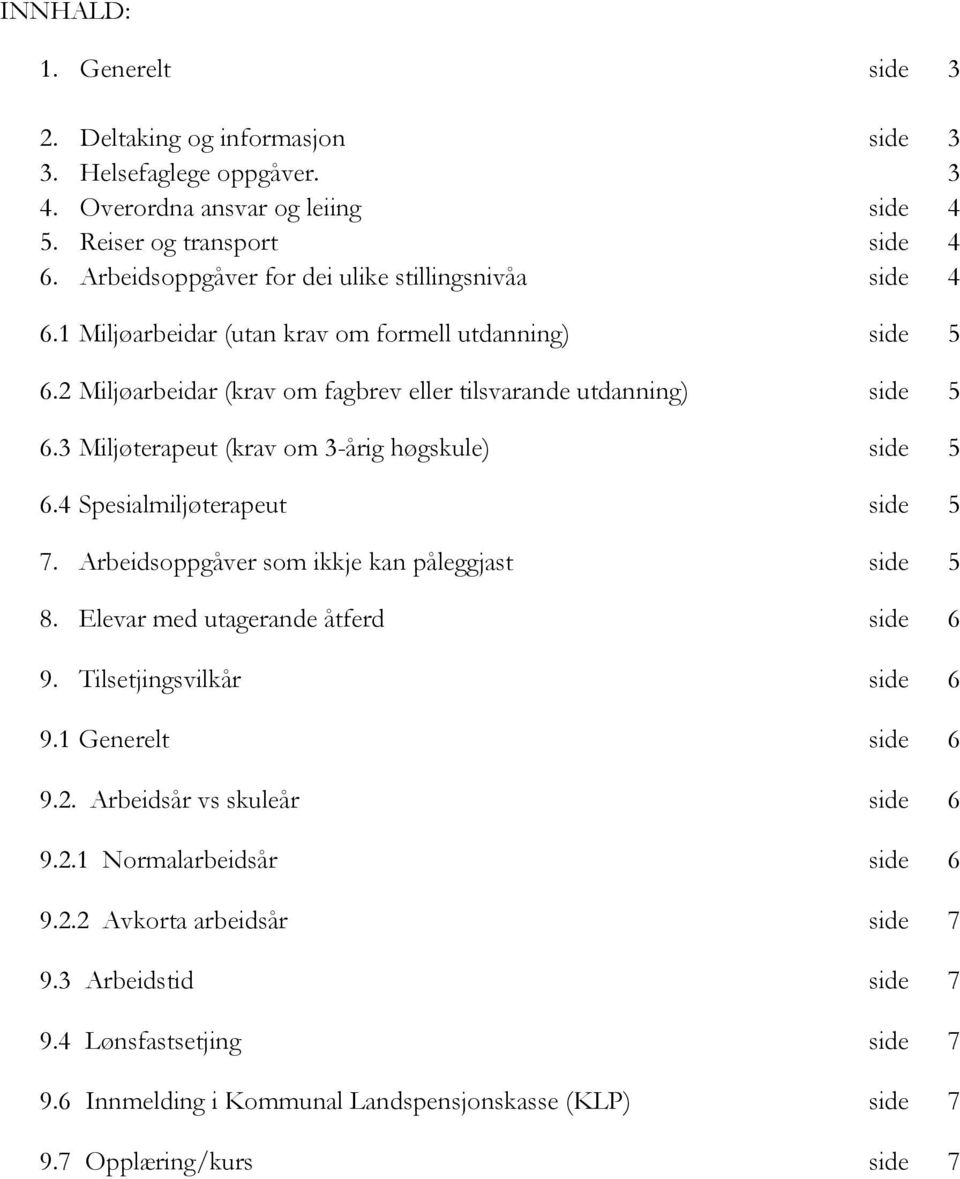 INNHALD:

1. Generelt side 3

2. Deltaking og informasjon side 3
3. Helsefaglege oppgåver. 3
4. Overordna ansvar og leiing side 4
5. Reiser og transport side 4
6. Arbeidsoppgåver for dei ulike stillingsnivåa side 4

6.1 Miljøarbeidar (utan krav om formell utdanning) side 5

6.2 Miljøarbeidar (krav om fagbrev eller tilsvarande utdanning) side 5

6.3 Miljøterapeut (krav om 3-årig høgskule) side 5

6.4 Spesialmiljøterapeut side 5

7. Arbeidsoppgåver som ikkje kan påleggjast side 5

8. Elevar med utagerande åtferd side 6

9. Tilsetjingsvilkår side 6

9.1 Generelt side 6

9.2. Arbeidsår vs skuleår side 6

9.2.1 Normalarbeidsår side 6

9.2.2 Avkorta arbeidsår side 7

9.3 Arbeidstid side 7

9.4 Lønsfastsetjing side 7

9.6 Innmelding i Kommunal Landspensjonskasse (KLP) side 7

9.7 Opplæring/kurs side 7